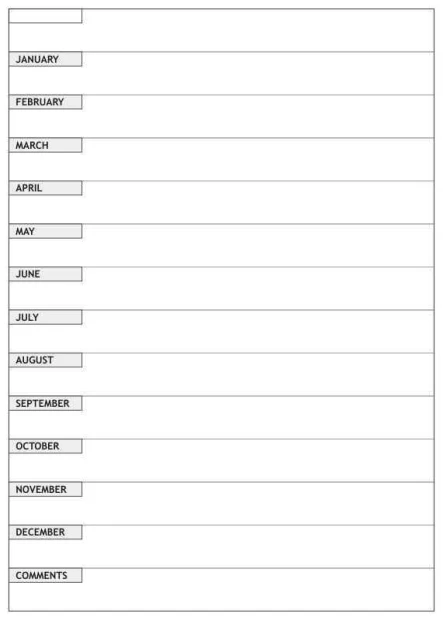 JANUARY

FEBRUARY

MARCH

APRIL

MAY

JUNE

JULY

AUGUST

SEPTEMBER

OCTOBER

NOVEMBER

DECEMBER

COMMENTS